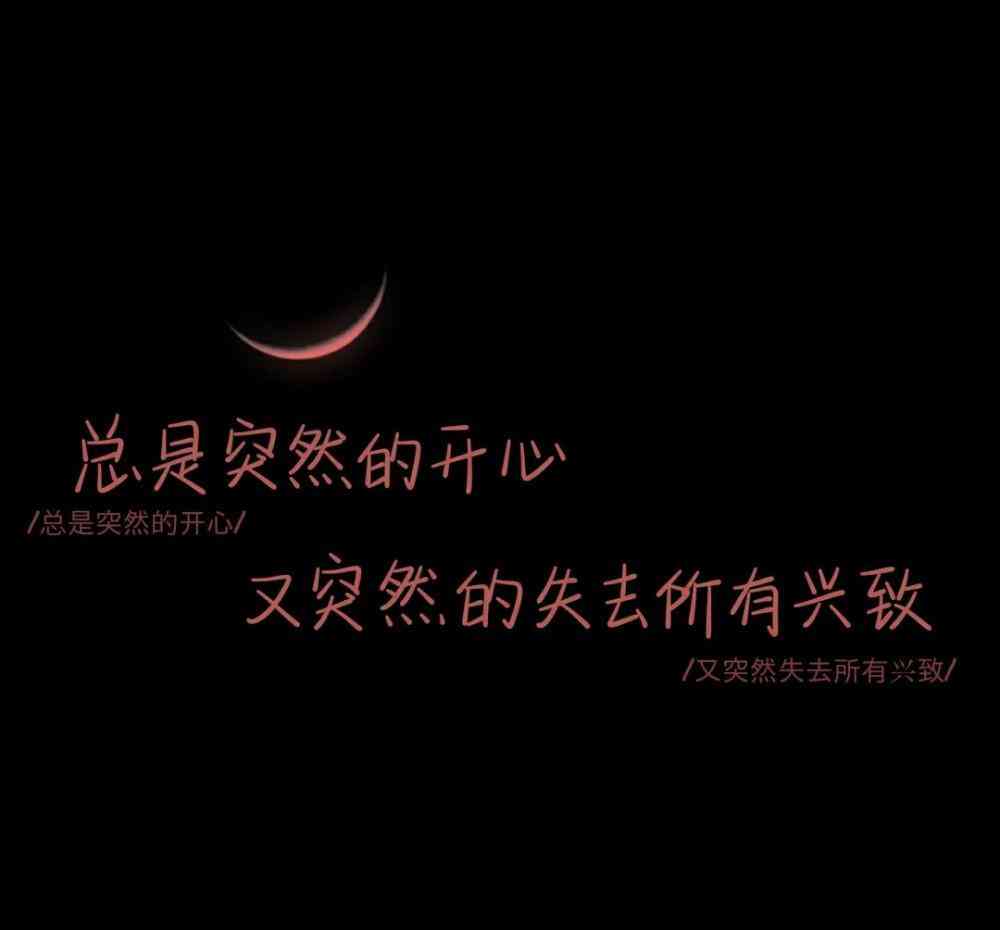 总是突然的开心
/总是突然的开心/
又突然的失去所有兴致
/又突然失去所有兴致/